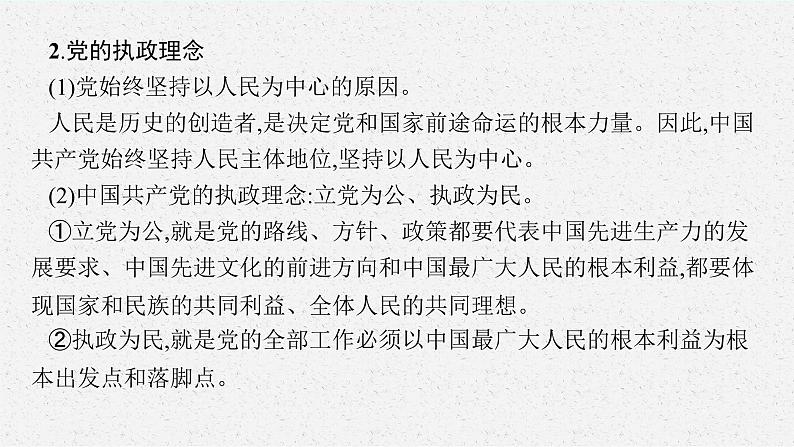 2.党的执政理念

(1)党始终坚持以人民为中心的原因。

人民是历史的创造者,是决定党和国家前途命运的根本力量。因此,中国共产党始终坚持人民主体地位,坚持以人民为中心。

(2)中国共产党的执政理念:立党为公、执政为民。

①立党为公,就是党的路线、方针、政策都要代表中国先进生产力的发展要求、中国先进文化的前进方向和中国最广大人民的根本利益,都要体现国家和民族的共同利益、全体人民的共同理想。

②执政为民,就是党的全部工作必须以中国最广大人民的根本利益为根本出发点和落脚点。